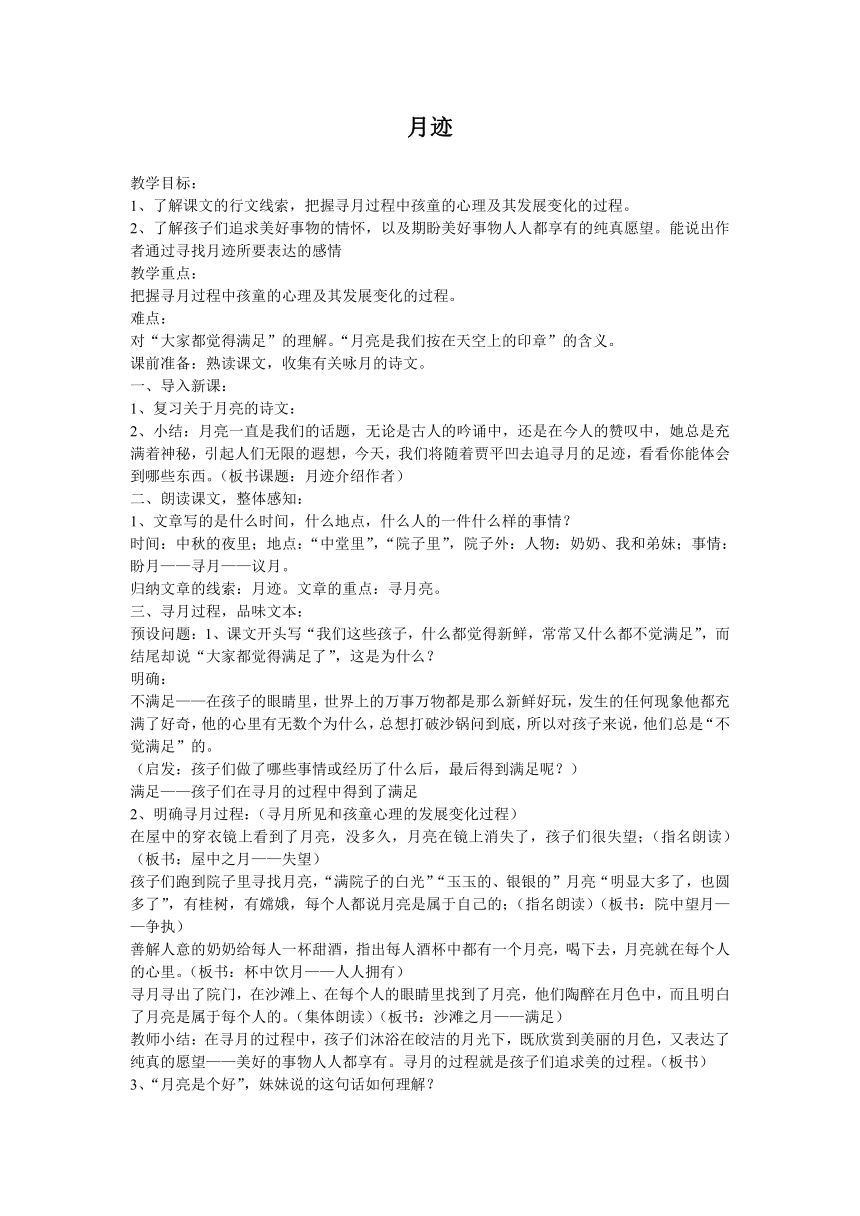 月迹

教学目标：
1、了解课文的行文线索，把握寻月过程中孩童的心理及其发展变化的过程。
2、了解孩子们追求美好事物的情怀，以及期盼美好事物人人都享有的纯真愿望。能说出作者通过寻找月迹所要表达的感情
教学重点：
把握寻月过程中孩童的心理及其发展变化的过程。
难点：
对“大家都觉得满足”的理解。“月亮是我们按在天空上的印章”的含义。
课前准备：熟读课文，收集有关咏月的诗文。
一、导入新课：
1、复习关于月亮的诗文：
2、小结：月亮一直是我们的话题，无论是古人的吟诵中，还是在今人的赞叹中，她总是充满着神秘，引起人们无限的遐想，今天，我们将随着贾平凹去追寻月的足迹，看看你能体会到哪些东西。（板书课题：月迹介绍作者）
二、朗读课文，整体感知：
1、文章写的是什么时间，什么地点，什么人的一件什么样的事情？
时间：中秋的夜里；地点：“中堂里”，“院子里”，院子外：人物：奶奶、我和弟妹；事情：盼月——寻月——议月。
归纳文章的线索：月迹。文章的重点：寻月亮。
三、寻月过程，品味文本：
预设问题：1、课文开头写“我们这些孩子，什么都觉得新鲜，常常又什么都不觉满足”，而结尾却说“大家都觉得满足了”，这是为什么？
明确：
不满足——在孩子的眼睛里，世界上的万事万物都是那么新鲜好玩，发生的任何现象他都充满了好奇，他的心里有无数个为什么，总想打破沙锅问到底，所以对孩子来说，他们总是“不觉满足”的。
（启发：孩子们做了哪些事情或经历了什么后，最后得到满足呢？）
满足——孩子们在寻月的过程中得到了满足
2、明确寻月过程：（寻月所见和孩童心理的发展变化过程）
在屋中的穿衣镜上看到了月亮，没多久，月亮在镜上消失了，孩子们很失望；（指名朗读）（板书：屋中之月——失望）
孩子们跑到院子里寻找月亮，“满院子的白光”“玉玉的、银银的”月亮“明显大多了，也圆多了”，有桂树，有嫦娥，每个人都说月亮是属于自己的；（指名朗读）（板书：院中望月——争执）
善解人意的奶奶给每人一杯甜酒，指出每人酒杯中都有一个月亮，喝下去，月亮就在每个人的心里。（板书：杯中饮月——人人拥有）
寻月寻出了院门，在沙滩上、在每个人的眼睛里找到了月亮，他们陶醉在月色中，而且明白了月亮是属于每个人的。（集体朗读）（板书：沙滩之月——满足）
教师小结：在寻月的过程中，孩子们沐浴在皎洁的月光下，既欣赏到美丽的月色，又表达了纯真的愿望——美好的事物人人都享有。寻月的过程就是孩子们追求美的过程。（板书）
3、“月亮是个好”，妹妹说的这句话如何理解？